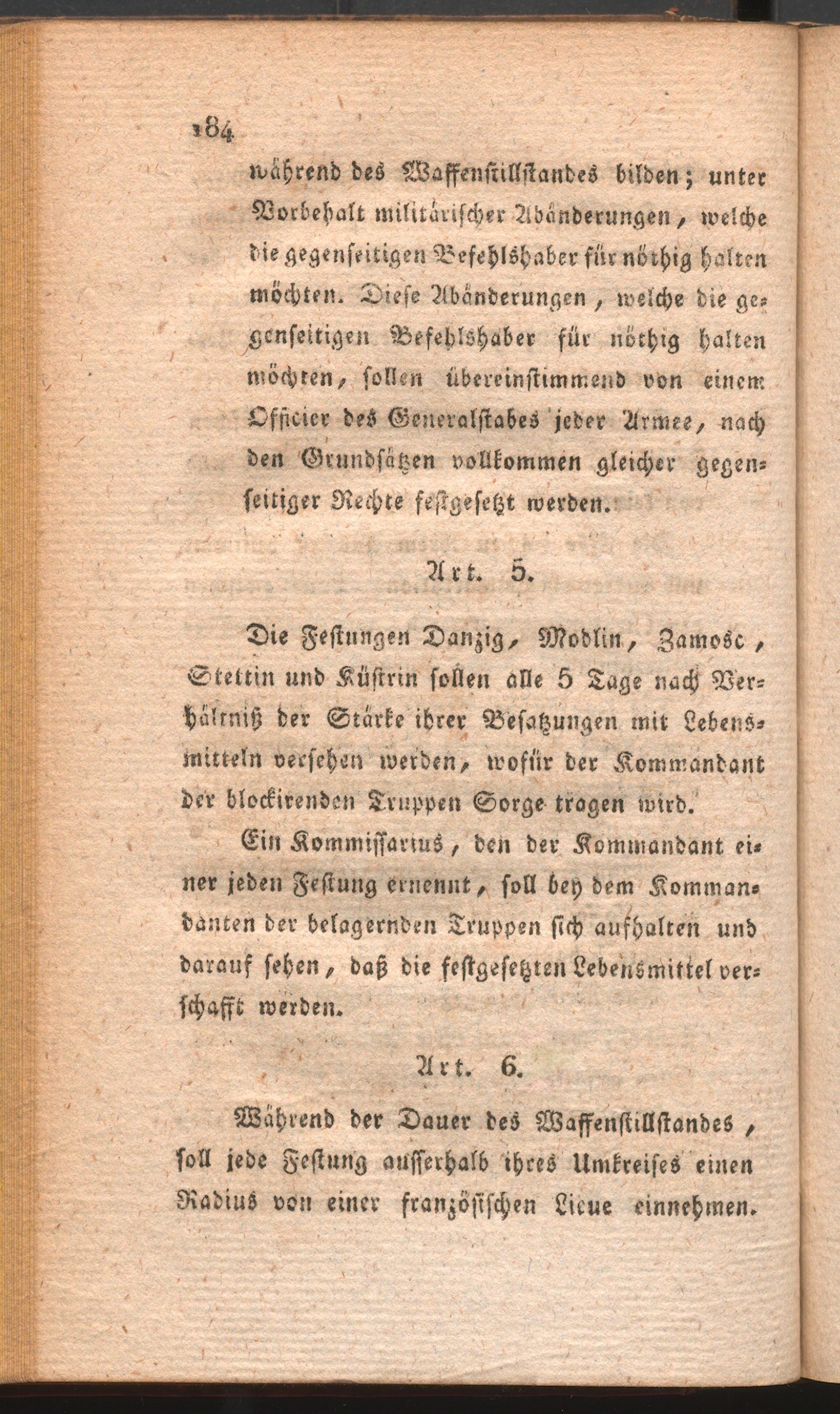 184

während des Waffenstillstandes bilden; unter Vorbehalt militärischer Abänderungen, welche die gegenseitigen Befehlshaber für nöthig halten möchten. Diese Abänderungen, welche die gegenseitigen Befehlshaber für nöthig halten möchten, sollen übereinstimmend von einem Officier des Generalstabes jeder Armee, nach den Grundsätzen vollkommen gleicher gegenseitiger Rechte festgesetzt werden.

Art. 5.

Die Festungen Danzig, Modlin, Zamosc, Stettin und Küstrin sollen alle 5 Tage nach Verhältniß der Stärke ihrer Besatzungen mit Lebensmitteln versehen werden, wofür der Kommandant der blockirenden Truppen Sorge tragen wird.

Ein Kommissarius, den der Kommandant einer jeden Festung ernennt, soll bey dem Kommandanten der belagernden Truppen sich aufhalten und darauf sehen, daß die festgesetzten Lebensmittel verschafft werden.

Art. 6.

Während der Dauer des Waffenstillstandes, soll jede Festung ausserhalb ihres Umkreises einen Radius von einer französischen Lieue einnehmen.